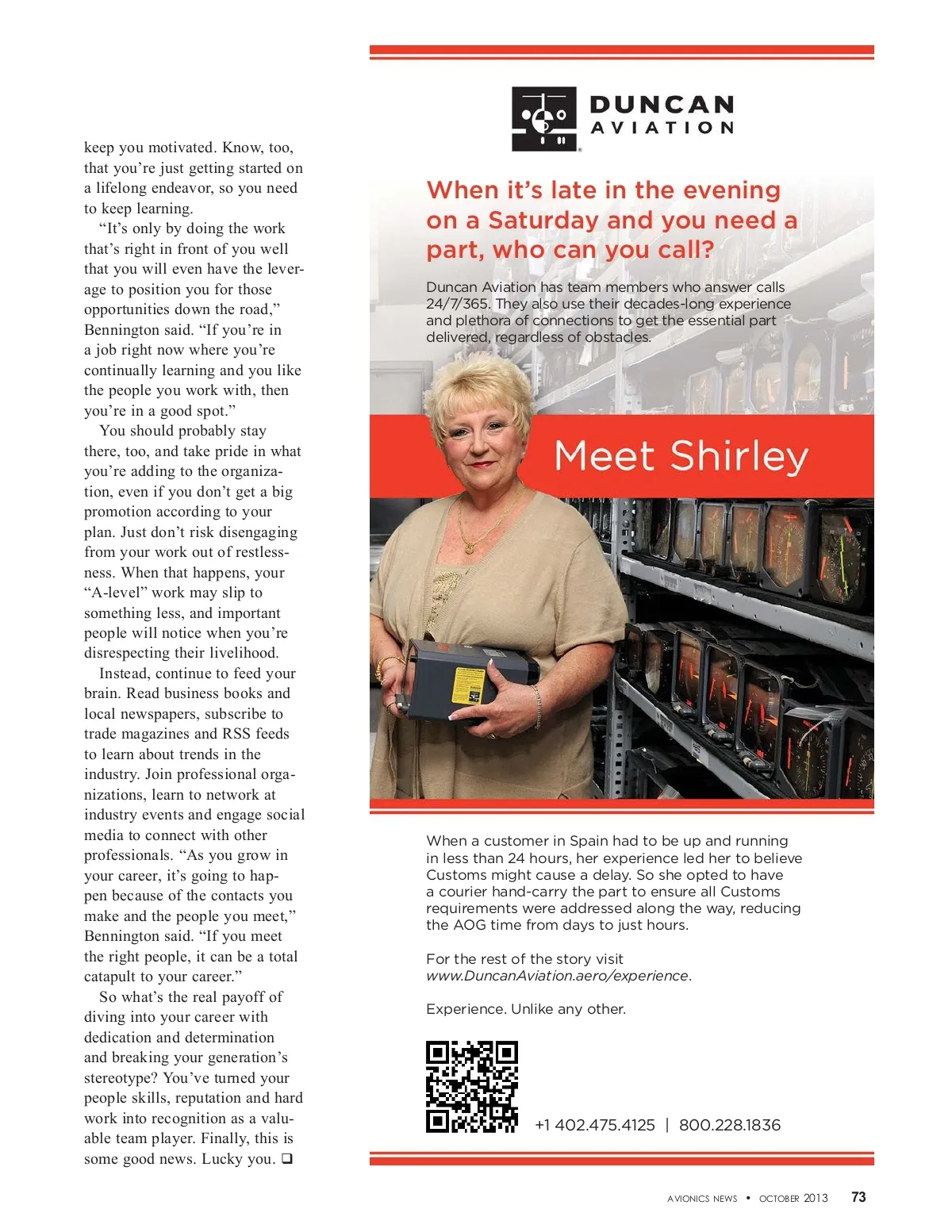 keep you motivated. Know, too, that you're just getting started on a lifelong endeavor, so you need to keep learning.

"It's only by doing the work that's right in front of you well that you will even have the leverage to position you for those opportunities down the road," Bennington said. "If you're in a job right now where you're continually learning and you like the people you work with, then you're in a good spot."

You should probably stay there, too, and take pride in what you're adding to the organization, even if you don't get a big promotion according to your plan. Just don't risk disengaging from your work out of restlessness. When that happens, your "A-level" work may slip to something less, and important people will notice when you're disrespecting their livelihood.

Instead, continue to feed your brain. Read business books and local newspapers, subscribe to trade magazines and RSS feeds to learn about trends in the industry. Join professional organizations, learn to network at industry events and engage social media to connect with other professionals. "As you grow in your career, it's going to happen because of the contacts you make and the people you meet," Bennington said. "If you meet the right people, it can be a total catapult to your career."

So what's the real payoff of diving into your career with dedication and determination and breaking your generation's stereotype? You've turned your people skills, reputation and hard work into recognition as a valuable team player. Finally, this is some good news. Lucky you. ❑

DUNCAN AVIATION

When it's late in the evening on a Saturday and you need a part, who can you call?

Duncan Aviation has team members who answer calls 24/7/365. They also use their decades-long experience and plethora of connections to get the essential part delivered, regardless of obstacles.

Meet Shirley

When a customer in Spain had to be up and running in less than 24 hours, her experience led her to believe Customs might cause a delay. So she opted to have a courier hand-carry the part to ensure all Customs requirements were addressed along the way, reducing the AOG time from days to just hours.

For the rest of the story visit www.DuncanAviation.aero/experience.

Experience. Unlike any other.

+1 402.475.4125 | 800.228.1836

AVIONICS NEWS • OCTOBER 2013 73